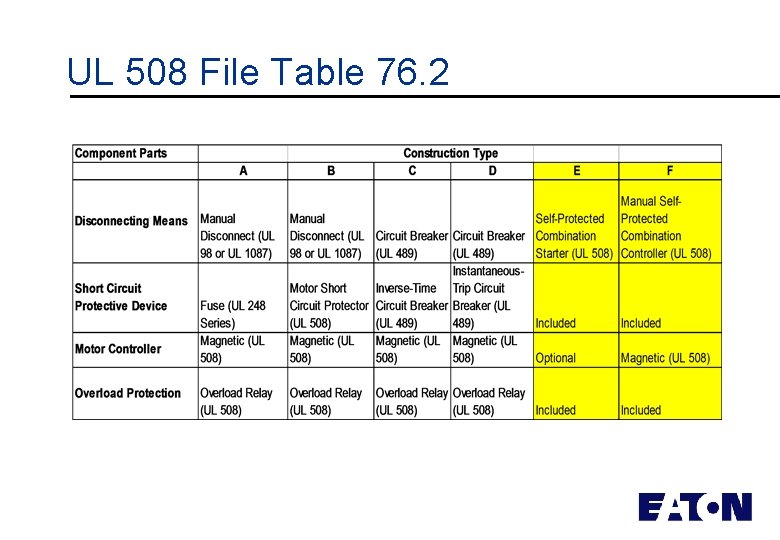 UL 508 File Table 76.2

| Component Parts | Construction Type | | | | | |
|---|---|---|---|---|---|---|
| | A | B | C | D | E | F |
| Disconnecting Means | Manual Disconnect (UL 98 or UL 1087) | Manual Disconnect (UL 98 or UL 1087) | Circuit Breaker (UL 489) | Circuit Breaker (UL 489) | Self-Protected Combination Starter (UL 508) | Manual Self-Protected Combination Controller (UL 508) |
| Short Circuit Protective Device | Fuse (UL 248 Series) | Motor Short Circuit Protector (UL 508) | Inverse-Time Circuit Breaker (UL 489) | Instantaneous-Trip Circuit Breaker (UL 489) | Included | Included |
| Motor Controller | Magnetic (UL 508) | Magnetic (UL 508) | Magnetic (UL 508) | Magnetic (UL 508) | Optional | Magnetic (UL 508) |
| Overload Protection | Overload Relay (UL 508) | Overload Relay (UL 508) | Overload Relay (UL 508) | Overload Relay (UL 508) | Included | Included |

EATON